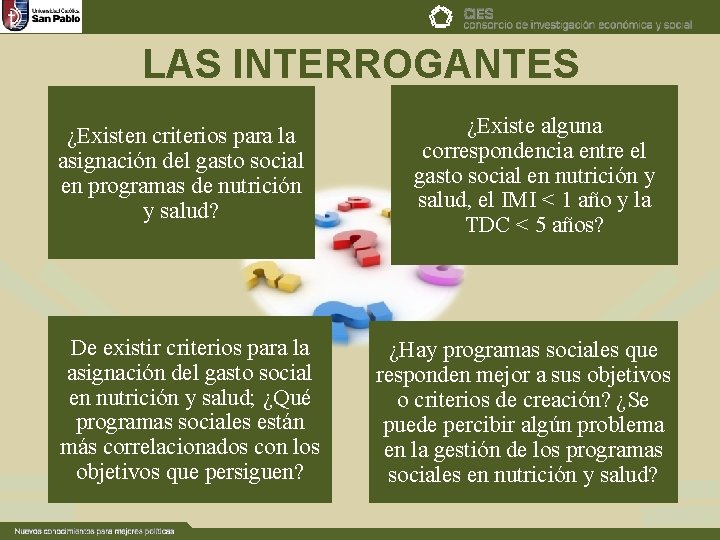 Universidad Católica San Pablo

CIES consorcio de investigación económica y social

LAS INTERROGANTES

¿Existen criterios para la asignación del gasto social en programas de nutrición y salud?

¿Existe alguna correspondencia entre el gasto social en nutrición y salud, el IMI < 1 año y la TDC < 5 años?

De existir criterios para la asignación del gasto social en nutrición y salud; ¿Qué programas sociales están más correlacionados con los objetivos que persiguen?

¿Hay programas sociales que responden mejor a sus objetivos o criterios de creación? ¿Se puede percibir algún problema en la gestión de los programas sociales en nutrición y salud?

Nuevos conocimientos para mejores políticas